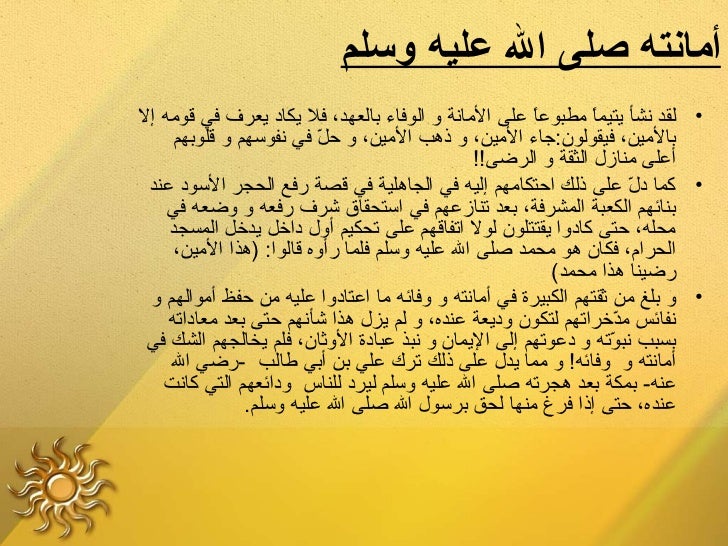 أمانته صلى الله عليه وسلم

• لقد نشأ يتيماً مطبوعاً على الأمانة و الوفاء بالعهد، فلا يكاد يعرف في قومه إلا بالأمين، فيقولون:جاء الأمين، و ذهب الأمين، و حلّ في نفوسهم و قلوبهم أعلى منازل الثقة و الرضى!!

• كما دلّ على ذلك احتكامهم إليه في الجاهلية في قصة رفع الحجر الأسود عند بنائهم الكعبة المشرفة، بعد تنازعهم في استحقاق شرف رفعه و وضعه في محله، حتى كادوا يقتتلون لولا اتفاقهم على تحكيم أول داخل يدخل المسجد الحرام، فكان هو محمد صلى الله عليه وسلم فلما رأوه قالوا: (هذا الأمين، رضينا هذا محمد)

• و بلغ من ثقتهم الكبيرة في أمانته و وفائه ما اعتادوا عليه من حفظ أموالهم و نفائس مدّخراتهم لتكون وديعة عنده، و لم يزل هذا شأنهم حتى بعد معاداته بسبب نبوّته و دعوتهم إلى الإيمان و نبذ عبادة الأوثان، فلم يخالجهم الشك في أمانته و وفائه! و مما يدل على ذلك ترك علي بن أبي طالب -رضي الله عنه- بمكة بعد هجرته صلى الله عليه وسلم ليرد للناس ودائعهم التي كانت عنده، حتى إذا فرغ منها لحق برسول الله صلى الله عليه وسلم.